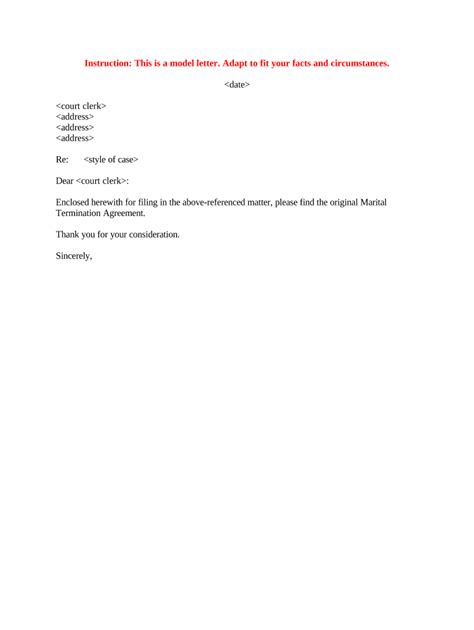 Instruction: This is a model letter. Adapt to fit your facts and circumstances.

<date>

<court clerk>
<address>
<address>
<address>

Re: <style of case>

Dear <court clerk>:

Enclosed herewith for filing in the above-referenced matter, please find the original Marital Termination Agreement.

Thank you for your consideration.

Sincerely,